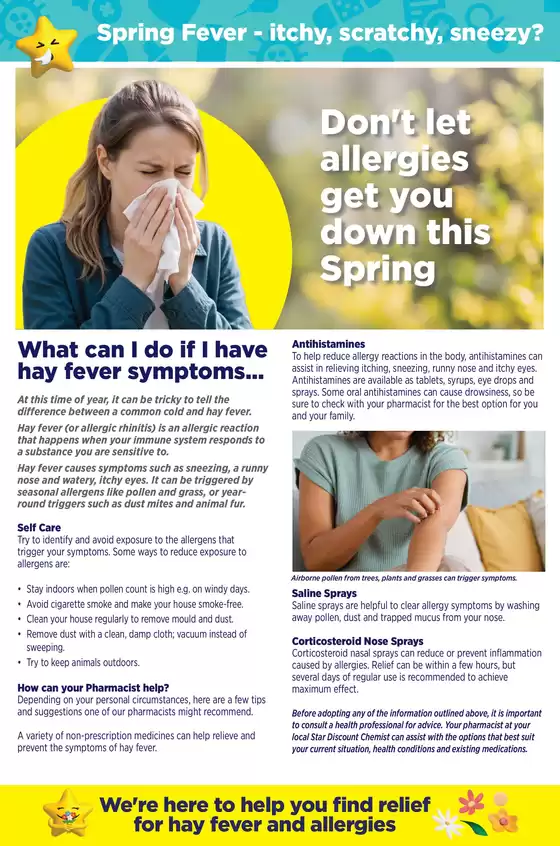 Spring Fever - itchy, scratchy, sneezy?

Don't let allergies get you down this Spring

What can I do if I have hay fever symptoms...

At this time of year, it can be tricky to tell the difference between a common cold and hay fever.

Hay fever (or allergic rhinitis) is an allergic reaction that happens when your immune system responds to a substance you are sensitive to.

Hay fever causes symptoms such as sneezing, a runny nose and watery, itchy eyes. It can be triggered by seasonal allergens like pollen and grass, or year-round triggers such as dust mites and animal fur.

Self Care
Try to identify and avoid exposure to the allergens that trigger your symptoms. Some ways to reduce exposure to allergens are:

• Stay indoors when pollen count is high e.g. on windy days.
• Avoid cigarette smoke and make your house smoke-free.
• Clean your house regularly to remove mould and dust.
• Remove dust with a clean, damp cloth; vacuum instead of sweeping.
• Try to keep animals outdoors.

How can your Pharmacist help?
Depending on your personal circumstances, here are a few tips and suggestions one of our pharmacists might recommend.

A variety of non-prescription medicines can help relieve and prevent the symptoms of hay fever.

Antihistamines
To help reduce allergy reactions in the body, antihistamines can assist in relieving itching, sneezing, runny nose and itchy eyes. Antihistamines are available as tablets, syrups, eye drops and sprays. Some oral antihistamines can cause drowsiness, so be sure to check with your pharmacist for the best option for you and your family.

Airborne pollen from trees, plants and grasses can trigger symptoms.

Saline Sprays
Saline sprays are helpful to clear allergy symptoms by washing away pollen, dust and trapped mucus from your nose.

Corticosteroid Nose Sprays
Corticosteroid nasal sprays can reduce or prevent inflammation caused by allergies. Relief can be within a few hours, but several days of regular use is recommended to achieve maximum effect.

Before adopting any of the information outlined above, it is important to consult a health professional for advice. Your pharmacist at your local Star Discount Chemist can assist with the options that best suit your current situation, health conditions and existing medications.

We're here to help you find relief for hay fever and allergies